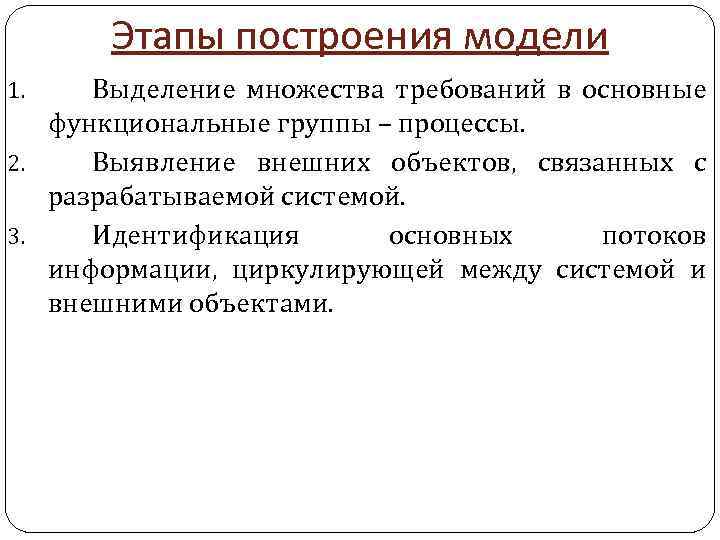 Этапы построения модели

1. Выделение множества требований в основные функциональные группы – процессы.

2. Выявление внешних объектов, связанных с разрабатываемой системой.

3. Идентификация основных потоков информации, циркулирующей между системой и внешними объектами.